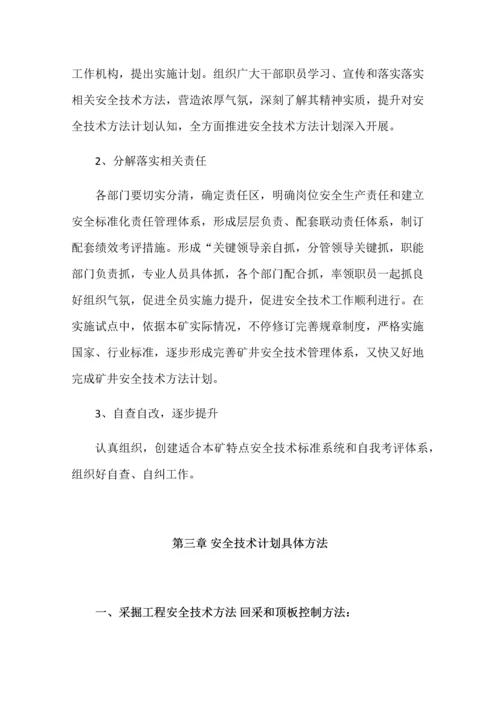 工作机构，提出实施计划。组织广大干部职员学习、宣传和落实落实相关安全技术方法，营造浓厚气氛，深刻了解其精神实质，提升对安全技术方法计划认知，全方面推进安全技术方法计划深入开展。

2、分解落实相关责任

各部门要切实分清，确定责任区，明确岗位安全生产责任和建立安全标准化责任管理体系，形成层层负责、配套联动责任体系，制订配套绩效考评措施。形成“关键领导亲自抓，分管领导关键抓，职能部门负责抓，专业人员具体抓，各个部门配合抓，率领职员一起抓良好组织气氛，促进全员实施力提升，促进安全技术工作顺利进行。在实施试点中，依据本矿实际情况，不停修订完善规章制度，严格实施国家、行业标准，逐步形成完善矿井安全技术管理体系，又快又好地完成矿井安全技术方法计划。

3、自查自改，逐步提升

认真组织，创建适合本矿特点安全技术标准系统和自我考评体系，组织好自查、自纠工作。

第三章 安全技术计划具体方法

一、采掘工程安全技术方法 回采和顶板控制方法：